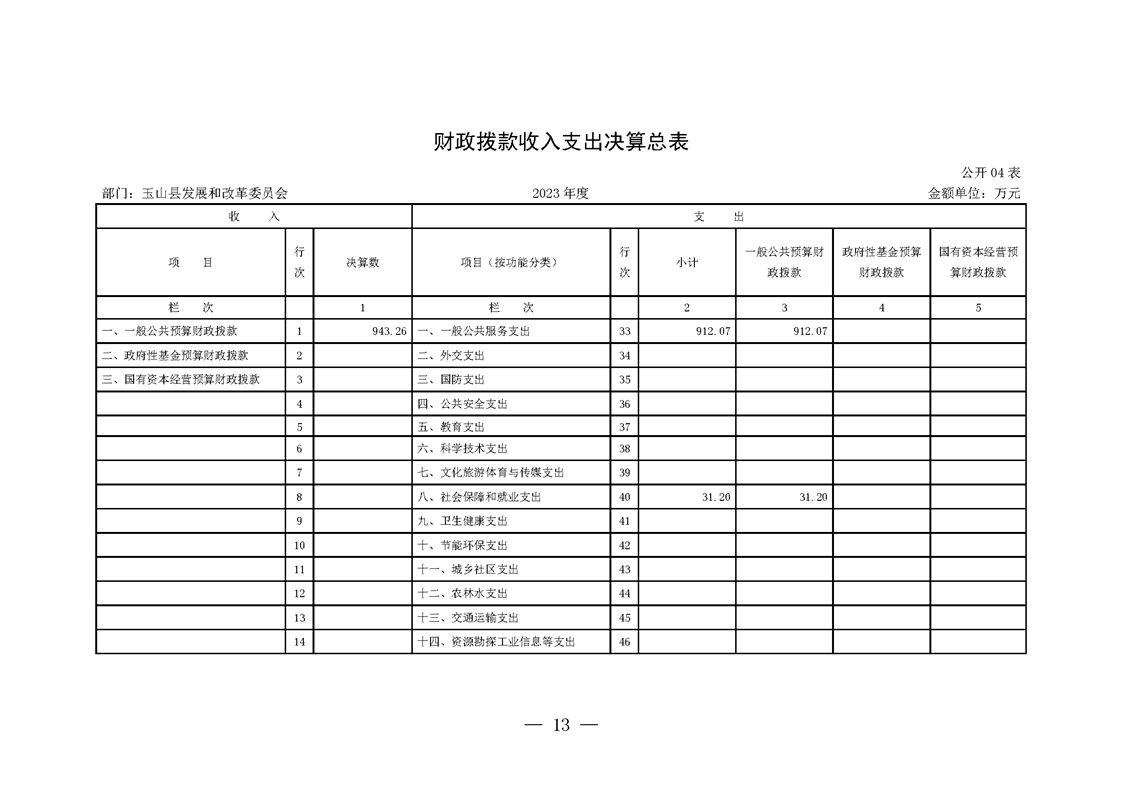 财政拨款收入支出决算总表

公开 04 表

部门：玉山县发展和改革委员会　　2023 年度　　金额单位：万元

| 收　入 | | | 支　出 | | | | | |
|---|---|---|---|---|---|---|---|---|
| 项　目 | 行次 | 决算数 | 项目（按功能分类） | 行次 | 小计 | 一般公共预算财政拨款 | 政府性基金预算财政拨款 | 国有资本经营预算财政拨款 |
| 栏　次 | | 1 | 栏　次 | | 2 | 3 | 4 | 5 |
| 一、一般公共预算财政拨款 | 1 | 943.26 | 一、一般公共服务支出 | 33 | 912.07 | 912.07 | | |
| 二、政府性基金预算财政拨款 | 2 | | 二、外交支出 | 34 | | | | |
| 三、国有资本经营预算财政拨款 | 3 | | 三、国防支出 | 35 | | | | |
| | 4 | | 四、公共安全支出 | 36 | | | | |
| | 5 | | 五、教育支出 | 37 | | | | |
| | 6 | | 六、科学技术支出 | 38 | | | | |
| | 7 | | 七、文化旅游体育与传媒支出 | 39 | | | | |
| | 8 | | 八、社会保障和就业支出 | 40 | 31.20 | 31.20 | | |
| | 9 | | 九、卫生健康支出 | 41 | | | | |
| | 10 | | 十、节能环保支出 | 42 | | | | |
| | 11 | | 十一、城乡社区支出 | 43 | | | | |
| | 12 | | 十二、农林水支出 | 44 | | | | |
| | 13 | | 十三、交通运输支出 | 45 | | | | |
| | 14 | | 十四、资源勘探工业信息等支出 | 46 | | | | |

— 13 —